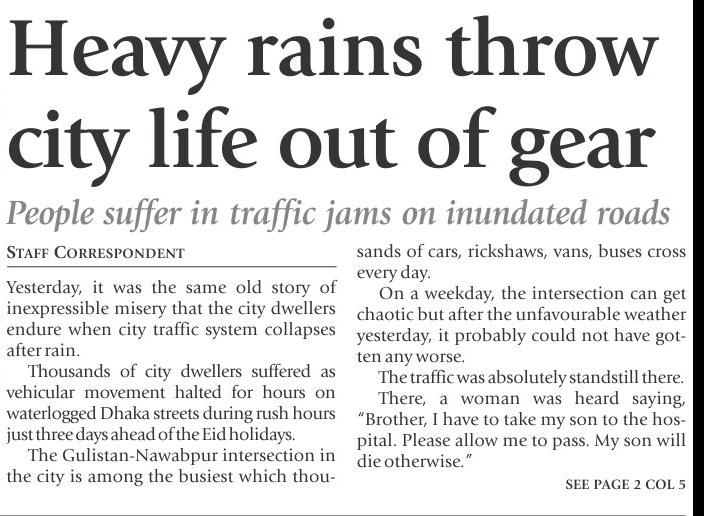 Heavy rains throw city life out of gear

People suffer in traffic jams on inundated roads

STAFF CORRESPONDENT

Yesterday, it was the same old story of inexpressible misery that the city dwellers endure when city traffic system collapses after rain.

Thousands of city dwellers suffered as vehicular movement halted for hours on waterlogged Dhaka streets during rush hours just three days ahead of the Eid holidays.

The Gulistan-Nawabpur intersection in the city is among the busiest which thousands of cars, rickshaws, vans, buses cross every day.

On a weekday, the intersection can get chaotic but after the unfavourable weather yesterday, it probably could not have gotten any worse.

The traffic was absolutely standstill there.

There, a woman was heard saying, "Brother, I have to take my son to the hospital. Please allow me to pass. My son will die otherwise."

SEE PAGE 2 COL 5